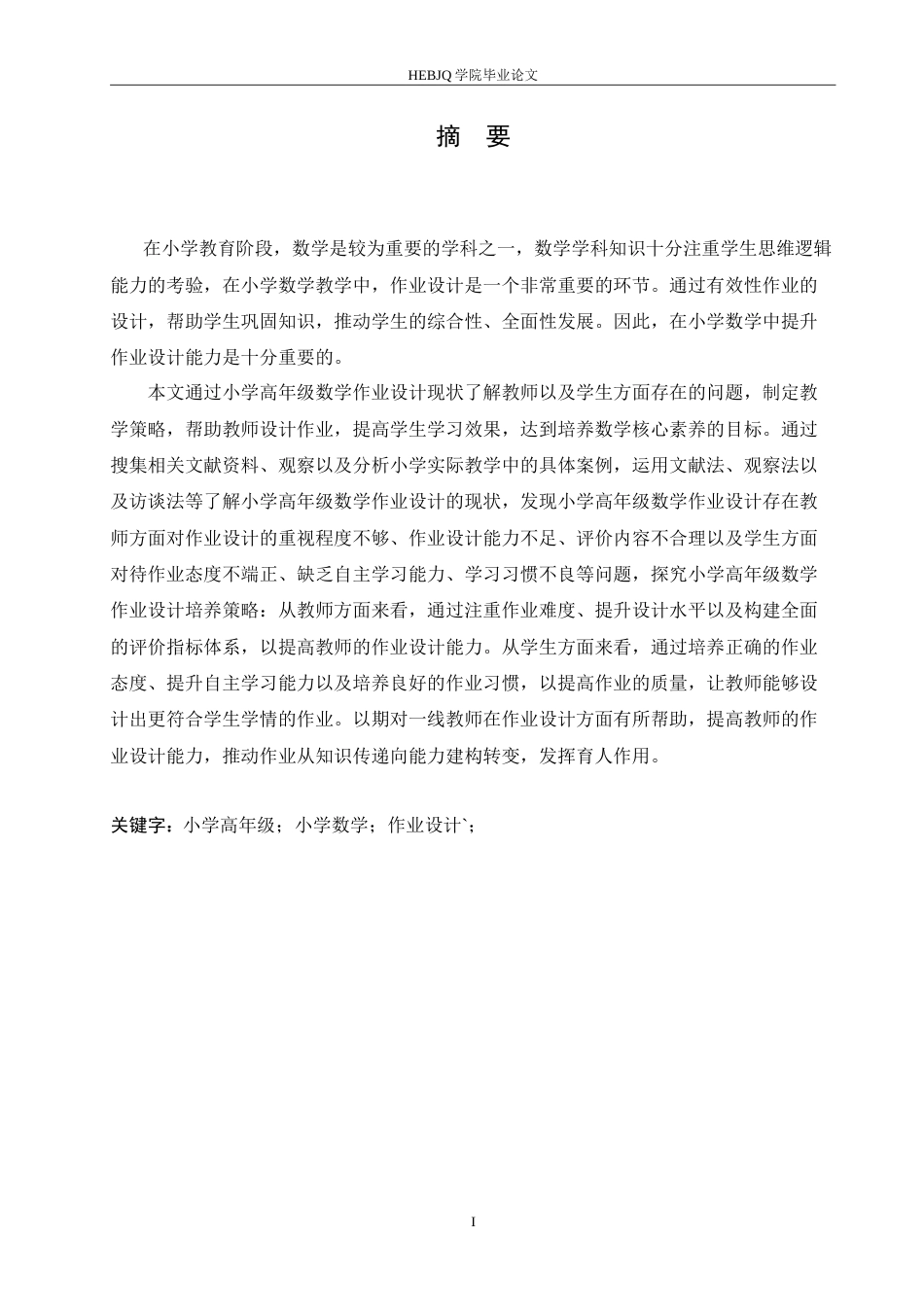 HEBJQ 学院毕业论文

摘　要

在小学教育阶段，数学是较为重要的学科之一，数学学科知识十分注重学生思维逻辑能力的考验，在小学数学教学中，作业设计是一个非常重要的环节。通过有效性作业的设计，帮助学生巩固知识，推动学生的综合性、全面性发展。因此，在小学数学中提升作业设计能力是十分重要的。

本文通过小学高年级数学作业设计现状了解教师以及学生方面存在的问题，制定教学策略，帮助教师设计作业，提高学生学习效果，达到培养数学核心素养的目标。通过搜集相关文献资料、观察以及分析小学实际教学中的具体案例，运用文献法、观察法以及访谈法等了解小学高年级数学作业设计的现状，发现小学高年级数学作业设计存在教师方面对作业设计的重视程度不够、作业设计能力不足、评价内容不合理以及学生方面对待作业态度不端正、缺乏自主学习能力、学习习惯不良等问题，探究小学高年级数学作业设计培养策略：从教师方面来看，通过注重作业难度、提升设计水平以及构建全面的评价指标体系，以提高教师的作业设计能力。从学生方面来看，通过培养正确的作业态度、提升自主学习能力以及培养良好的作业习惯，以提高作业的质量，让教师能够设计出更符合学生学情的作业。以期对一线教师在作业设计方面有所帮助，提高教师的作业设计能力，推动作业从知识传递向能力建构转变，发挥育人作用。

关键字：小学高年级；小学数学；作业设计`；

I